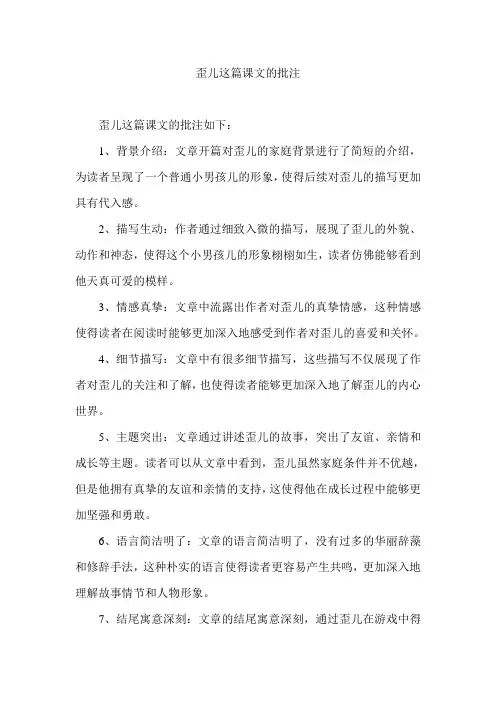 歪儿这篇课文的批注

歪儿这篇课文的批注如下：

1、背景介绍：文章开篇对歪儿的家庭背景进行了简短的介绍，为读者呈现了一个普通小男孩儿的形象，使得后续对歪儿的描写更加具有代入感。

2、描写生动：作者通过细致入微的描写，展现了歪儿的外貌、动作和神态，使得这个小男孩儿的形象栩栩如生，读者仿佛能够看到他天真可爱的模样。

3、情感真挚：文章中流露出作者对歪儿的真挚情感，这种情感使得读者在阅读时能够更加深入地感受到作者对歪儿的喜爱和关怀。

4、细节描写：文章中有很多细节描写，这些描写不仅展现了作者对歪儿的关注和了解，也使得读者能够更加深入地了解歪儿的内心世界。

5、主题突出：文章通过讲述歪儿的故事，突出了友谊、亲情和成长等主题。读者可以从文章中看到，歪儿虽然家庭条件并不优越，但是他拥有真挚的友谊和亲情的支持，这使得他在成长过程中能够更加坚强和勇敢。

6、语言简洁明了：文章的语言简洁明了，没有过多的华丽辞藻和修辞手法，这种朴实的语言使得读者更容易产生共鸣，更加深入地理解故事情节和人物形象。

7、结尾寓意深刻：文章的结尾寓意深刻，通过歪儿在游戏中得